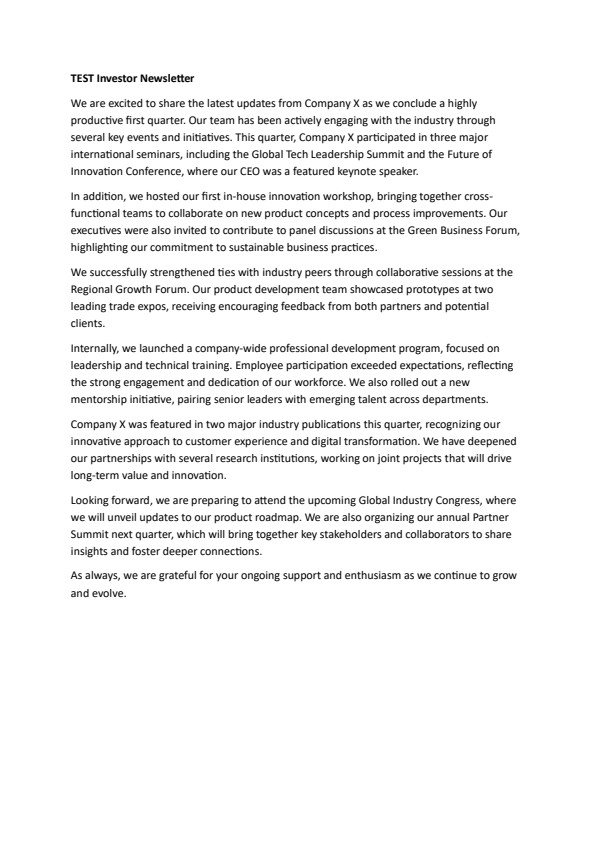 TEST Investor Newsletter

We are excited to share the latest updates from Company X as we conclude a highly productive first quarter. Our team has been actively engaging with the industry through several key events and initiatives. This quarter, Company X participated in three major international seminars, including the Global Tech Leadership Summit and the Future of Innovation Conference, where our CEO was a featured keynote speaker.

In addition, we hosted our first in-house innovation workshop, bringing together cross-functional teams to collaborate on new product concepts and process improvements. Our executives were also invited to contribute to panel discussions at the Green Business Forum, highlighting our commitment to sustainable business practices.

We successfully strengthened ties with industry peers through collaborative sessions at the Regional Growth Forum. Our product development team showcased prototypes at two leading trade expos, receiving encouraging feedback from both partners and potential clients.

Internally, we launched a company-wide professional development program, focused on leadership and technical training. Employee participation exceeded expectations, reflecting the strong engagement and dedication of our workforce. We also rolled out a new mentorship initiative, pairing senior leaders with emerging talent across departments.

Company X was featured in two major industry publications this quarter, recognizing our innovative approach to customer experience and digital transformation. We have deepened our partnerships with several research institutions, working on joint projects that will drive long-term value and innovation.

Looking forward, we are preparing to attend the upcoming Global Industry Congress, where we will unveil updates to our product roadmap. We are also organizing our annual Partner Summit next quarter, which will bring together key stakeholders and collaborators to share insights and foster deeper connections.

As always, we are grateful for your ongoing support and enthusiasm as we continue to grow and evolve.